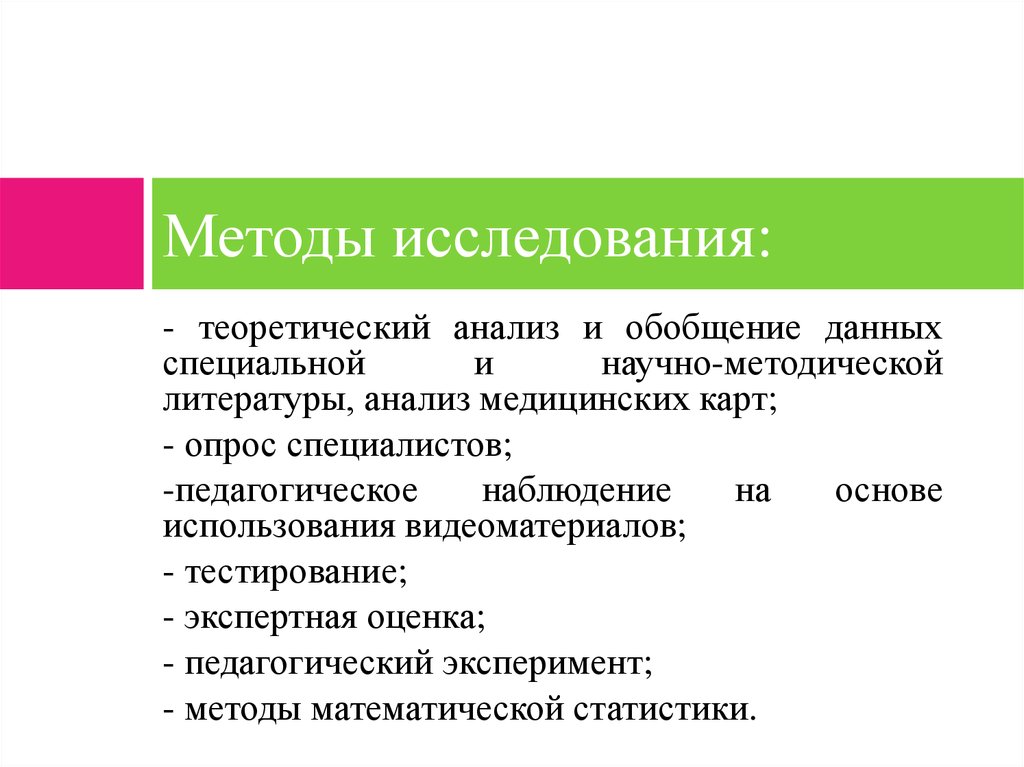 Методы исследования:

- теоретический анализ и обобщение данных специальной и научно-методической литературы, анализ медицинских карт;

- опрос специалистов;

-педагогическое наблюдение на основе использования видеоматериалов;

- тестирование;

- экспертная оценка;

- педагогический эксперимент;

- методы математической статистики.